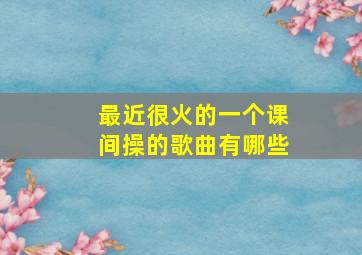 最近很火的一个课间操的歌曲有哪些